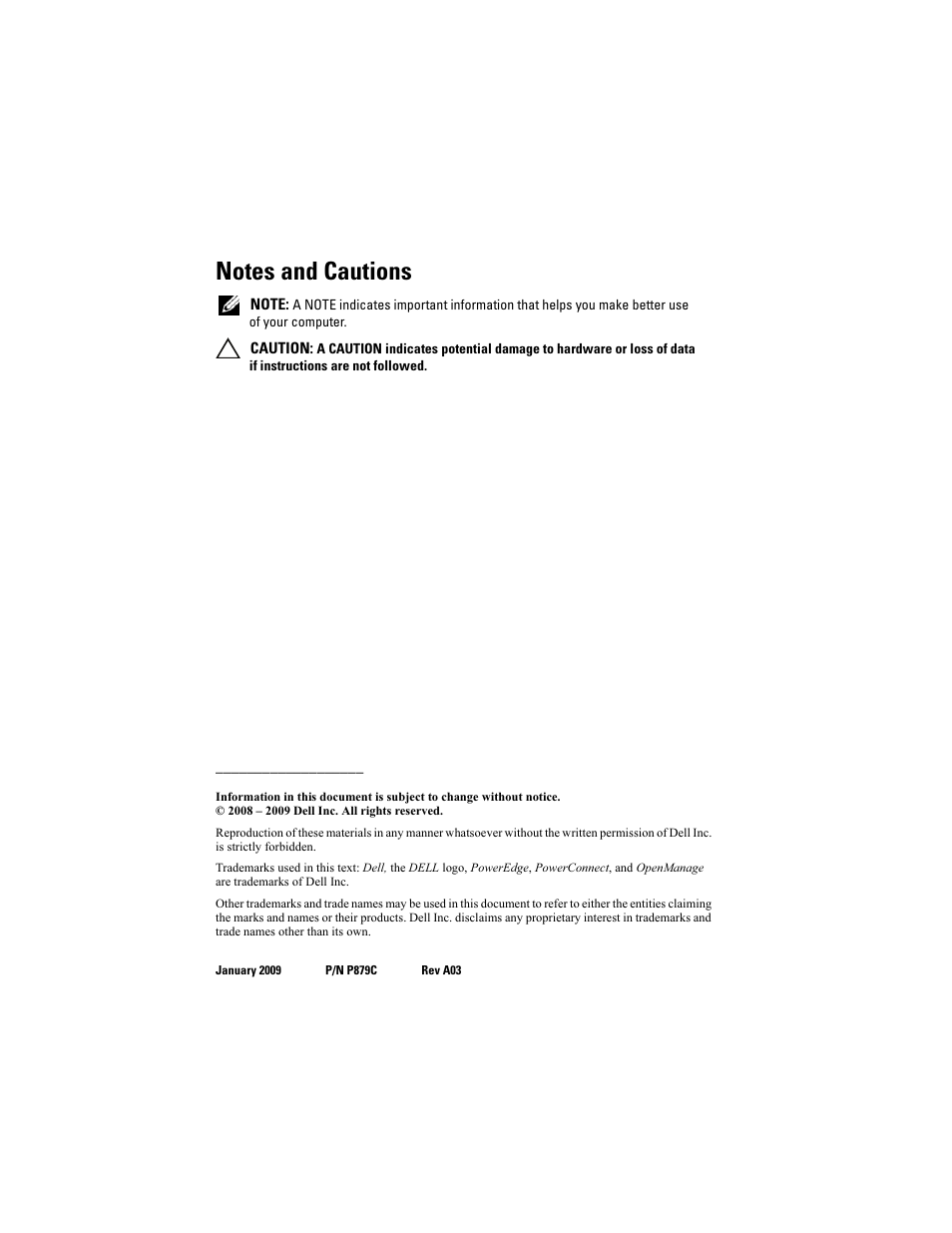 Notes and Cautions

NOTE: A NOTE indicates important information that helps you make better use of your computer.

CAUTION: A CAUTION indicates potential damage to hardware or loss of data if instructions are not followed.

Information in this document is subject to change without notice.
© 2008 – 2009 Dell Inc. All rights reserved.

Reproduction of these materials in any manner whatsoever without the written permission of Dell Inc. is strictly forbidden.

Trademarks used in this text: Dell, the DELL logo, PowerEdge, PowerConnect, and OpenManage are trademarks of Dell Inc.

Other trademarks and trade names may be used in this document to refer to either the entities claiming the marks and names or their products. Dell Inc. disclaims any proprietary interest in trademarks and trade names other than its own.

January 2009 P/N P879C Rev A03